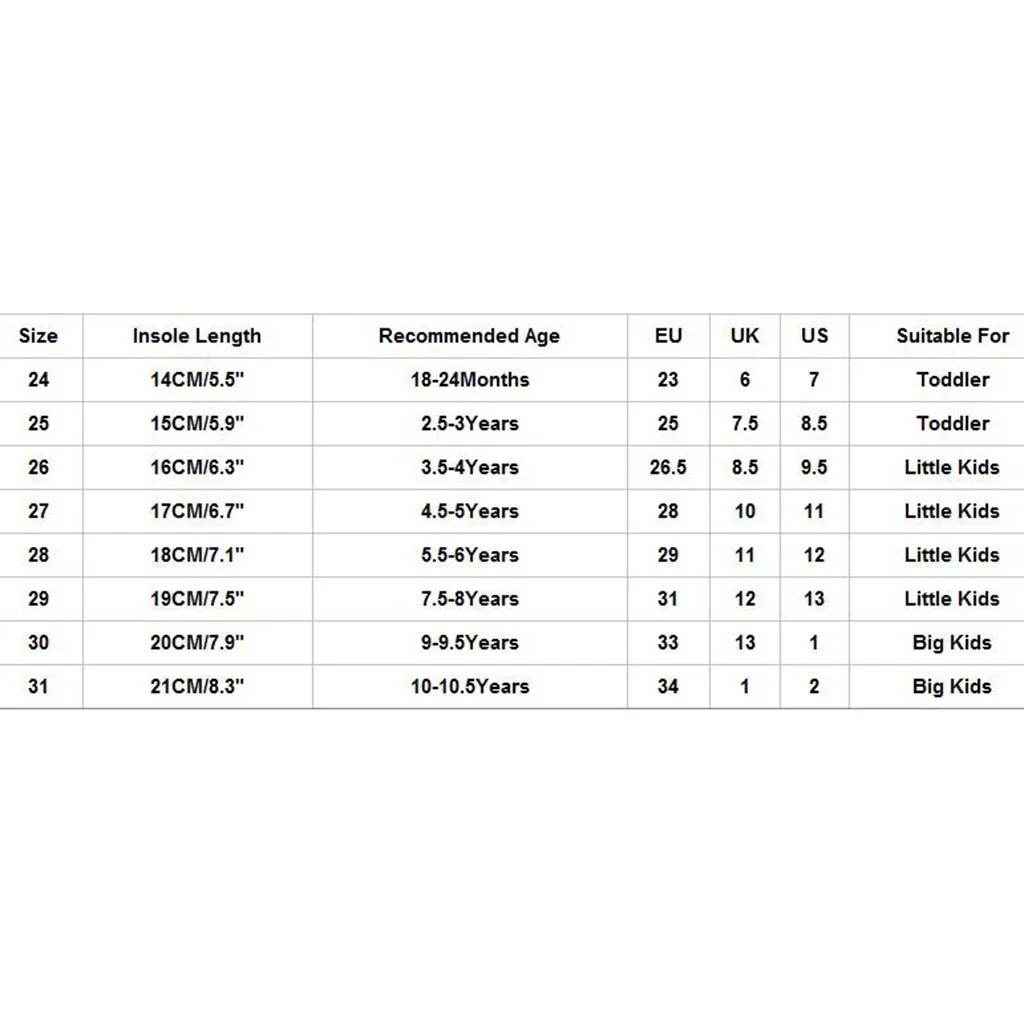 | Size | Insole Length | Recommended Age | EU | UK | US | Suitable For |
|---|---|---|---|---|---|---|
| 24 | 14CM/5.5" | 18-24Months | 23 | 6 | 7 | Toddler |
| 25 | 15CM/5.9" | 2.5-3Years | 25 | 7.5 | 8.5 | Toddler |
| 26 | 16CM/6.3" | 3.5-4Years | 26.5 | 8.5 | 9.5 | Little Kids |
| 27 | 17CM/6.7" | 4.5-5Years | 28 | 10 | 11 | Little Kids |
| 28 | 18CM/7.1" | 5.5-6Years | 29 | 11 | 12 | Little Kids |
| 29 | 19CM/7.5" | 7.5-8Years | 31 | 12 | 13 | Little Kids |
| 30 | 20CM/7.9" | 9-9.5Years | 33 | 13 | 1 | Big Kids |
| 31 | 21CM/8.3" | 10-10.5Years | 34 | 1 | 2 | Big Kids |